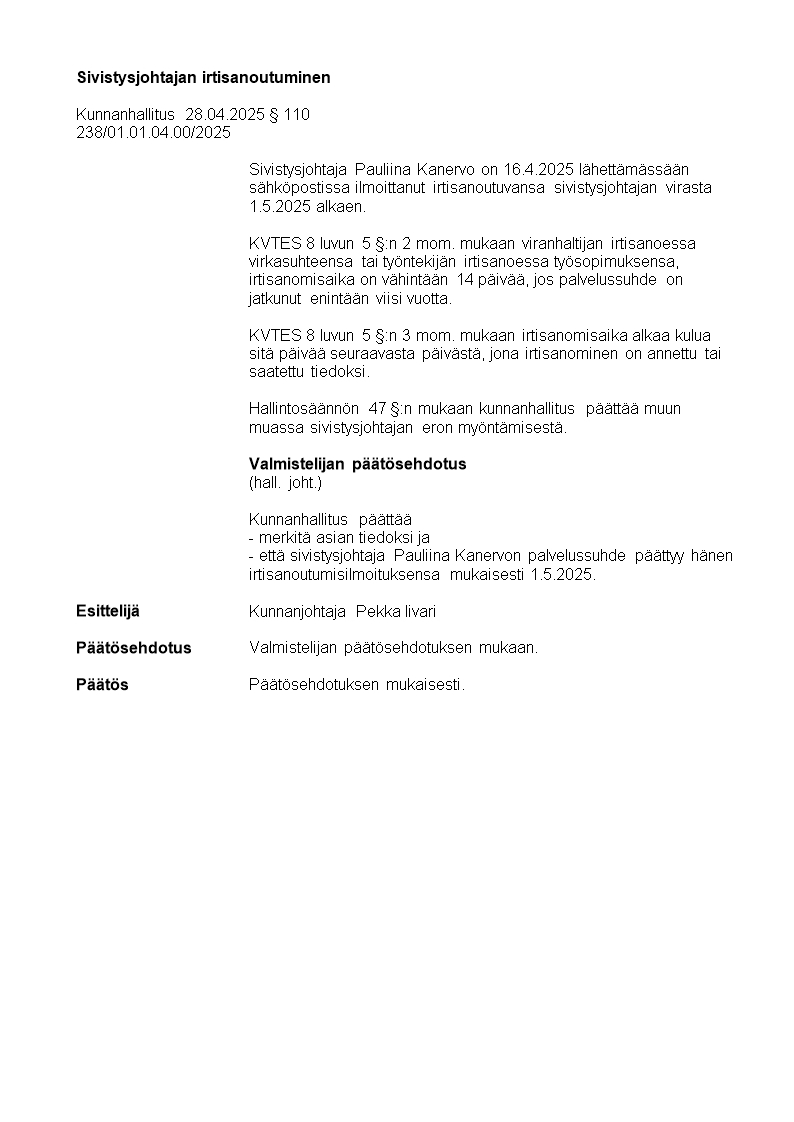 Sivistysjohtajan irtisanoutuminen

Kunnanhallitus 28.04.2025 § 110
238/01.01.04.00/2025

Sivistysjohtaja Pauliina Kanervo on 16.4.2025 lähettämässään sähköpostissa ilmoittanut irtisanoutuvansa sivistysjohtajan virasta 1.5.2025 alkaen.

KVTES 8 luvun 5 §:n 2 mom. mukaan viranhaltijan irtisanoessa virkasuhteensa tai työntekijän irtisanoessa työsopimuksensa, irtisanomisaika on vähintään 14 päivää, jos palvelussuhde on jatkunut enintään viisi vuotta.

KVTES 8 luvun 5 §:n 3 mom. mukaan irtisanomisaika alkaa kulua sitä päivää seuraavasta päivästä, jona irtisanominen on annettu tai saatettu tiedoksi.

Hallintosäännön 47 §:n mukaan kunnanhallitus päättää muun muassa sivistysjohtajan eron myöntämisestä.

Valmistelijan päätösehdotus
(hall. joht.)

Kunnanhallitus päättää
- merkitä asian tiedoksi ja
- että sivistysjohtaja Pauliina Kanervon palvelussuhde päättyy hänen irtisanoutumisilmoituksensa mukaisesti 1.5.2025.

Esittelijä
Kunnanjohtaja Pekka Iivari

Päätösehdotus
Valmistelijan päätösehdotuksen mukaan.

Päätös
Päätösehdotuksen mukaisesti.